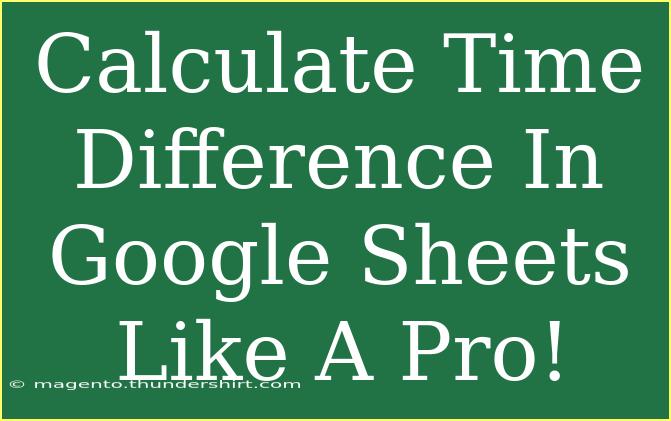 Calculate Time Difference In Google Sheets Like A Pro!

© magento.thundershirt.com